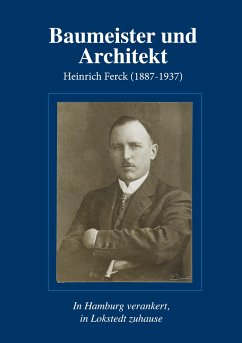 Baumeister und Architekt

Heinrich Ferck (1887-1937)

In Hamburg verankert, in Lokstedt zuhause